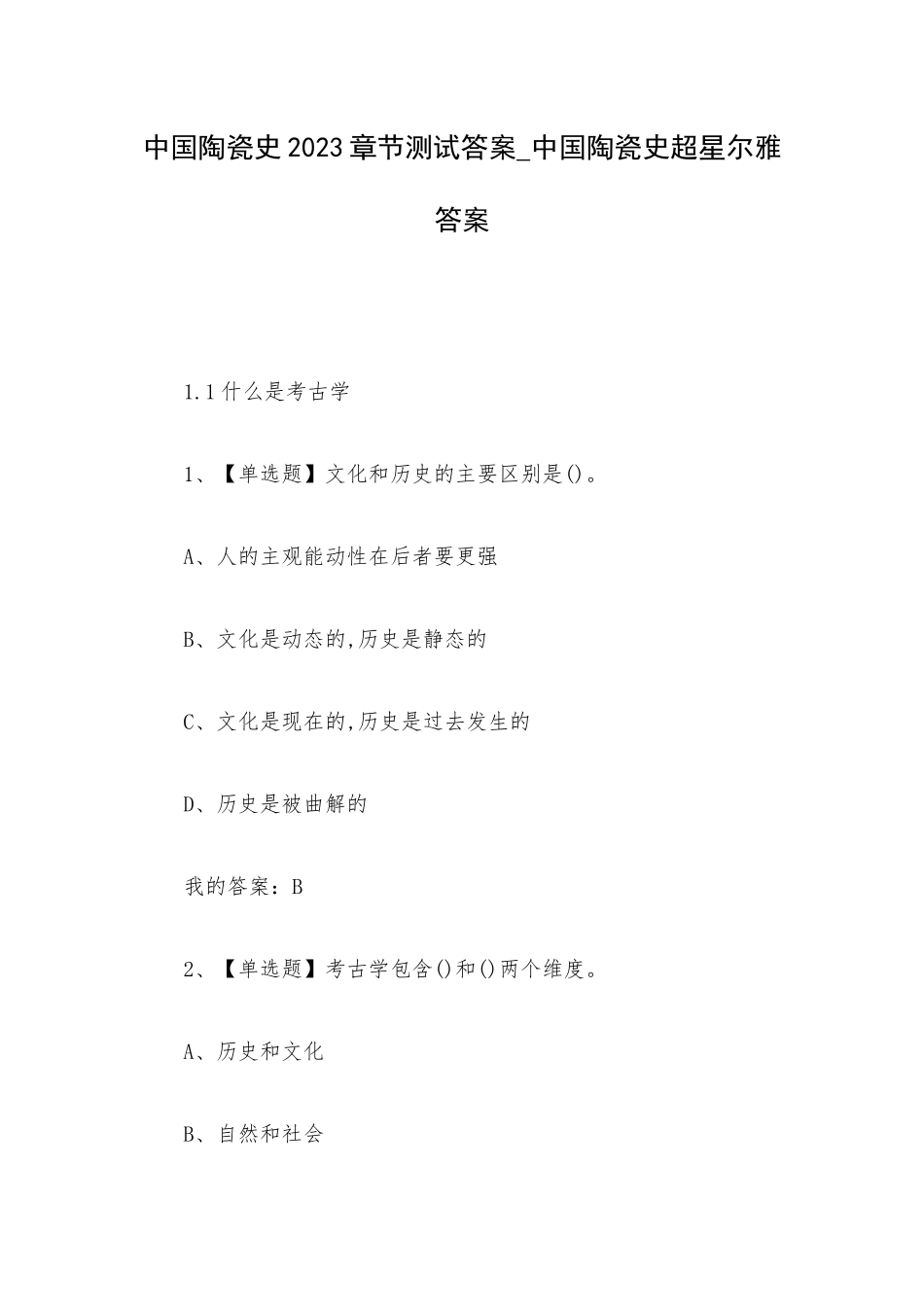 中国陶瓷史2023章节测试答案_中国陶瓷史超星尔雅答案

1.1什么是考古学

1、【单选题】文化和历史的主要区别是()。

A、人的主观能动性在后者要更强

B、文化是动态的,历史是静态的

C、文化是现在的,历史是过去发生的

D、历史是被曲解的

我的答案：B

2、【单选题】考古学包含()和()两个维度。

A、历史和文化

B、自然和社会